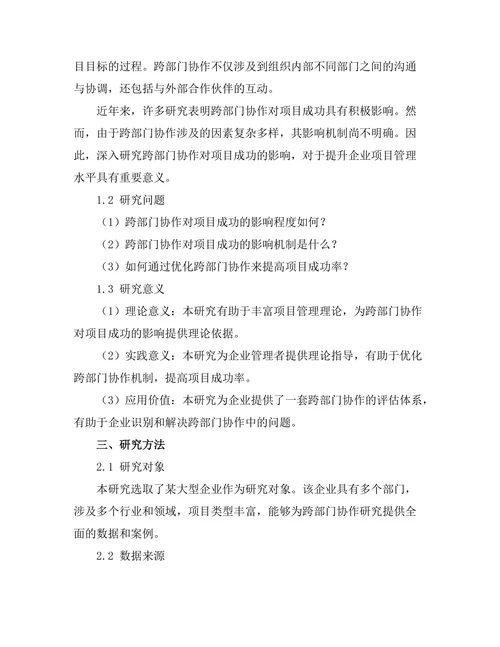 目目标的过程。跨部门协作不仅涉及到组织内部不同部门之间的沟通与协调，还包括与外部合作伙伴的互动。

近年来，许多研究表明跨部门协作对项目成功具有积极影响。然而，由于跨部门协作涉及的因素复杂多样，其影响机制尚不明确。因此，深入研究跨部门协作对项目成功的影响，对于提升企业项目管理水平具有重要意义。

1.2 研究问题

（1）跨部门协作对项目成功的影响程度如何？

（2）跨部门协作对项目成功的影响机制是什么？

（3）如何通过优化跨部门协作来提高项目成功率？

1.3 研究意义

（1）理论意义：本研究有助于丰富项目管理理论，为跨部门协作对项目成功的影响提供理论依据。

（2）实践意义：本研究为企业管理者提供理论指导，有助于优化跨部门协作机制，提高项目成功率。

（3）应用价值：本研究为企业提供了一套跨部门协作的评估体系，有助于企业识别和解决跨部门协作中的问题。

三、研究方法

2.1 研究对象

本研究选取了某大型企业作为研究对象。该企业具有多个部门，涉及多个行业和领域，项目类型丰富，能够为跨部门协作研究提供全面的数据和案例。

2.2 数据来源